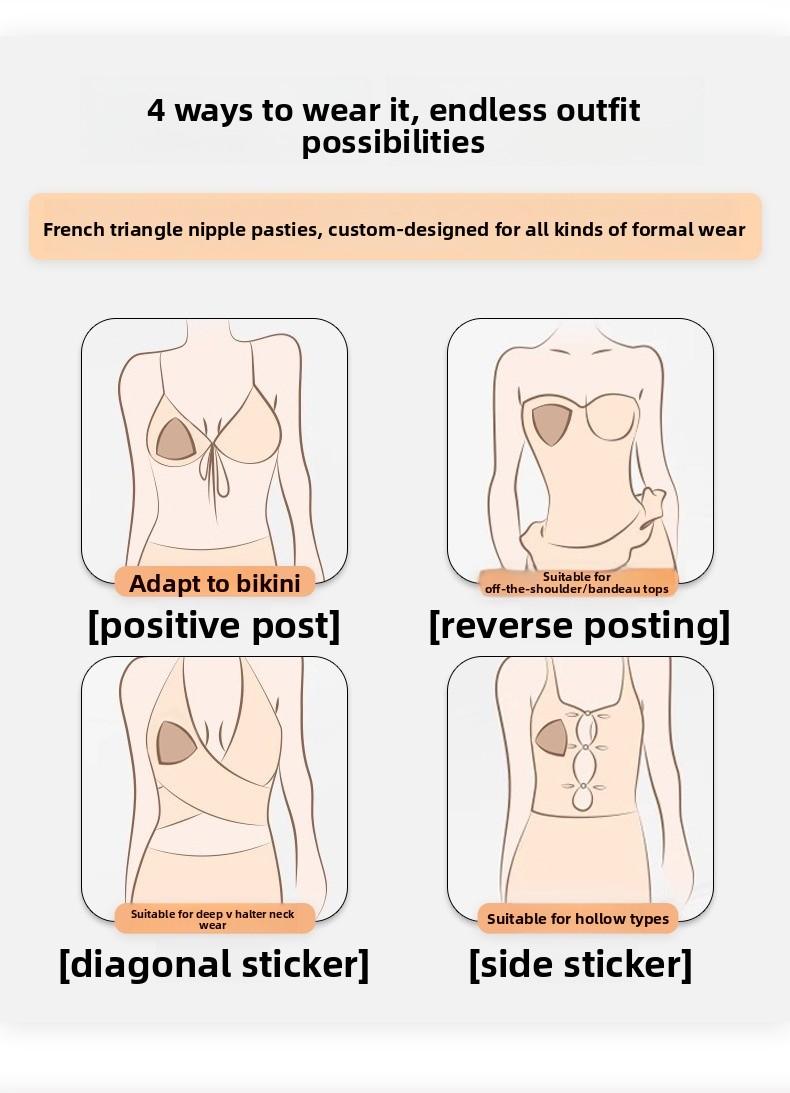 4 ways to wear it, endless outfit possibilities

French triangle nipple pasties, custom-designed for all kinds of formal wear

Adapt to bikini

[positive post]

Suitable for off-the-shoulder/bandeau tops

[reverse posting]

Suitable for deep v halter neck wear

[diagonal sticker]

Suitable for hollow types

[side sticker]